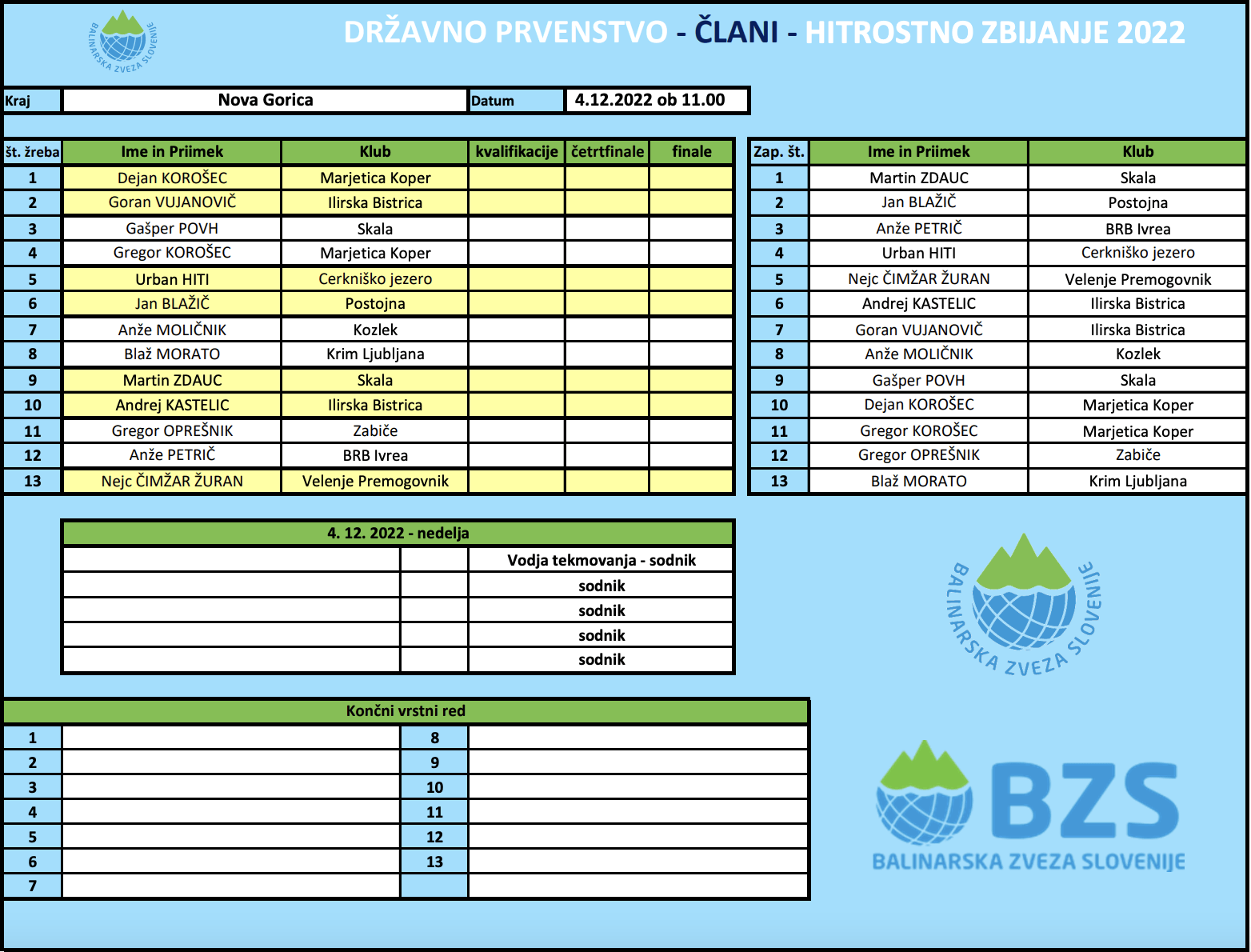 BALINARSKA ZVEZA SLOVENIJE

DRŽAVNO PRVENSTVO - ČLANI - HITROSTNO ZBIJANJE 2022

| Kraj | Nova Gorica | Datum | 4.12.2022 ob 11.00 |
|---|---|---|---|

| št. žreba | Ime in Priimek | Klub | kvalifikacije | četrtfinale | finale |
|---|---|---|---|---|---|
| 1 | Dejan KOROŠEC | Marjetica Koper | | | |
| 2 | Goran VUJANOVIČ | Ilirska Bistrica | | | |
| 3 | Gašper POVH | Skala | | | |
| 4 | Gregor KOROŠEC | Marjetica Koper | | | |
| 5 | Urban HITI | Cerkniško jezero | | | |
| 6 | Jan BLAŽIČ | Postojna | | | |
| 7 | Anže MOLIČNIK | Kozlek | | | |
| 8 | Blaž MORATO | Krim Ljubljana | | | |
| 9 | Martin ZDAUC | Skala | | | |
| 10 | Andrej KASTELIC | Ilirska Bistrica | | | |
| 11 | Gregor OPREŠNIK | Zabiče | | | |
| 12 | Anže PETRIČ | BRB Ivrea | | | |
| 13 | Nejc ČIMŽAR ŽURAN | Velenje Premogovnik | | | |

| Zap. št. | Ime in Priimek | Klub |
|---|---|---|
| 1 | Martin ZDAUC | Skala |
| 2 | Jan BLAŽIČ | Postojna |
| 3 | Anže PETRIČ | BRB Ivrea |
| 4 | Urban HITI | Cerkniško jezero |
| 5 | Nejc ČIMŽAR ŽURAN | Velenje Premogovnik |
| 6 | Andrej KASTELIC | Ilirska Bistrica |
| 7 | Goran VUJANOVIČ | Ilirska Bistrica |
| 8 | Anže MOLIČNIK | Kozlek |
| 9 | Gašper POVH | Skala |
| 10 | Dejan KOROŠEC | Marjetica Koper |
| 11 | Gregor KOROŠEC | Marjetica Koper |
| 12 | Gregor OPREŠNIK | Zabiče |
| 13 | Blaž MORATO | Krim Ljubljana |

| 4. 12. 2022 - nedelja | | |
|---|---|---|
| | | Vodja tekmovanja - sodnik |
| | | sodnik |
| | | sodnik |
| | | sodnik |
| | | sodnik |

BALINARSKA ZVEZA SLOVENIJE

| Končni vrstni red | | | |
|---|---|---|---|
| 1 | | 8 | |
| 2 | | 9 | |
| 3 | | 10 | |
| 4 | | 11 | |
| 5 | | 12 | |
| 6 | | 13 | |
| 7 | | | |

BZS
BALINARSKA ZVEZA SLOVENIJE